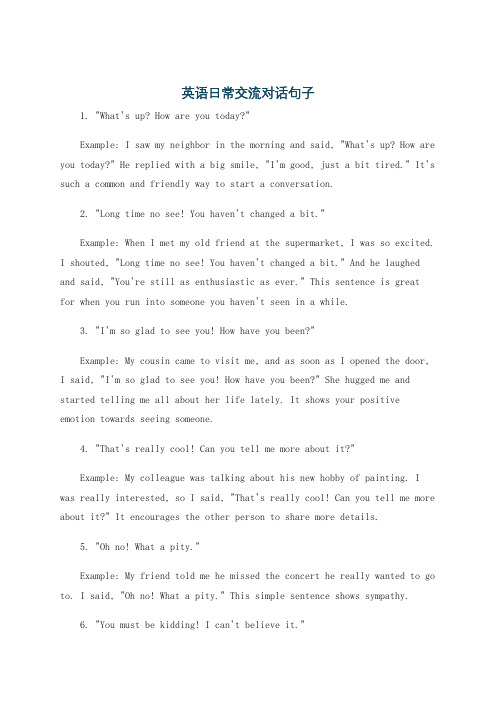 英语日常交流对话句子

1. "What's up? How are you today?"

Example: I saw my neighbor in the morning and said, "What's up? How are you today?" He replied with a big smile, "I'm good, just a bit tired." It's such a common and friendly way to start a conversation.

2. "Long time no see! You haven't changed a bit."

Example: When I met my old friend at the supermarket, I was so excited. I shouted, "Long time no see! You haven't changed a bit." And he laughed and said, "You're still as enthusiastic as ever." This sentence is great for when you run into someone you haven't seen in a while.

3. "I'm so glad to see you! How have you been?"

Example: My cousin came to visit me, and as soon as I opened the door, I said, "I'm so glad to see you! How have you been?" She hugged me and started telling me all about her life lately. It shows your positive emotion towards seeing someone.

4. "That's really cool! Can you tell me more about it?"

Example: My colleague was talking about his new hobby of painting. I was really interested, so I said, "That's really cool! Can you tell me more about it?" It encourages the other person to share more details.

5. "Oh no! What a pity."

Example: My friend told me he missed the concert he really wanted to go to. I said, "Oh no! What a pity." This simple sentence shows sympathy.

6. "You must be kidding! I can't believe it."